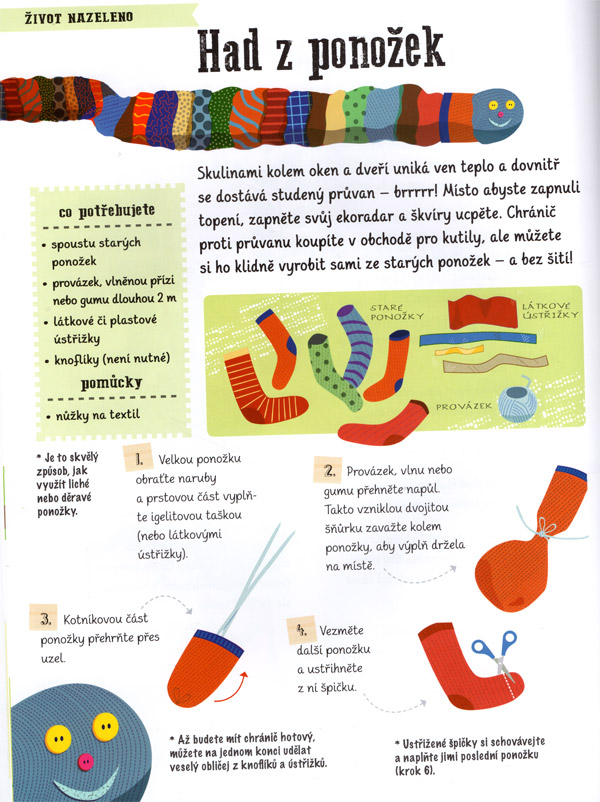 ŽIVOT NAZELENO

Had z ponožek

Skulinami kolem oken a dveří uniká ven teplo a dovnitř se dostává studený průvan – brrrrr! Místo abyste zapnuli topení, zapněte svůj ekoradar a škvíry ucpěte. Chránič proti průvanu koupíte v obchodě pro kutily, ale můžete si ho klidně vyrobit sami ze starých ponožek – a bez šití!

co potřebujete

• spoustu starých ponožek
• provázek, vlněnou přízi nebo gumu dlouhou 2 m
• látkové či plastové ústřižky
• knoflíky (není nutné)

pomůcky

• nůžky na textil

STARÉ PONOŽKY

LÁTKOVÉ ÚSTŘIŽKY

PROVÁZEK

* Je to skvělý způsob, jak využít liché nebo děravé ponožky.

1. Velkou ponožku obraťte naruby a prstovou část vyplňte igelitovou taškou (nebo látkovými ústřižky).

2. Provázek, vlnu nebo gumu přehněte napůl. Takto vzniklou dvojitou šňůrku zavažte kolem ponožky, aby výplň držela na místě.

3. Kotníkovou část ponožky přehrňte přes uzel.

4. Vezměte další ponožku a ustřihněte z ní špičku.

* Až budete mít chránič hotový, můžete na jednom konci udělat veselý obličej z knoflíků a ústřižků.

* Ustřižené špičky si schovávejte a naplňte jimi poslední ponožku (krok 6).